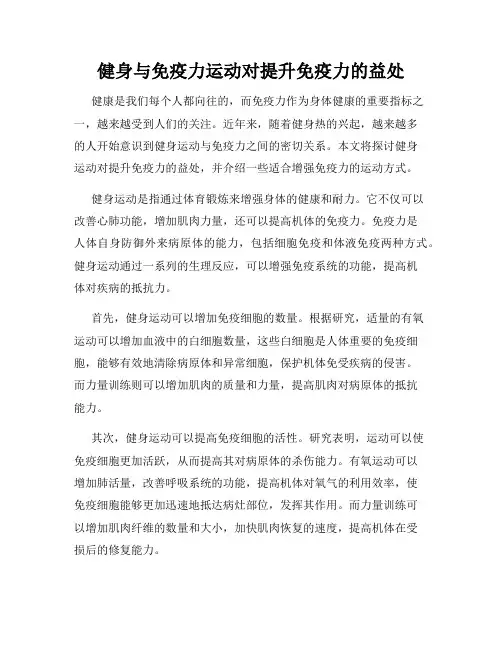 健身与免疫力运动对提升免疫力的益处

健康是我们每个人都向往的，而免疫力作为身体健康的重要指标之一，越来越受到人们的关注。近年来，随着健身热的兴起，越来越多的人开始意识到健身运动与免疫力之间的密切关系。本文将探讨健身运动对提升免疫力的益处，并介绍一些适合增强免疫力的运动方式。

健身运动是指通过体育锻炼来增强身体的健康和耐力。它不仅可以改善心肺功能，增加肌肉力量，还可以提高机体的免疫力。免疫力是人体自身防御外来病原体的能力，包括细胞免疫和体液免疫两种方式。健身运动通过一系列的生理反应，可以增强免疫系统的功能，提高机体对疾病的抵抗力。

首先，健身运动可以增加免疫细胞的数量。根据研究，适量的有氧运动可以增加血液中的白细胞数量，这些白细胞是人体重要的免疫细胞，能够有效地清除病原体和异常细胞，保护机体免受疾病的侵害。而力量训练则可以增加肌肉的质量和力量，提高肌肉对病原体的抵抗能力。

其次，健身运动可以提高免疫细胞的活性。研究表明，运动可以使免疫细胞更加活跃，从而提高其对病原体的杀伤能力。有氧运动可以增加肺活量，改善呼吸系统的功能，提高机体对氧气的利用效率，使免疫细胞能够更加迅速地抵达病灶部位，发挥其作用。而力量训练可以增加肌肉纤维的数量和大小，加快肌肉恢复的速度，提高机体在受损后的修复能力。